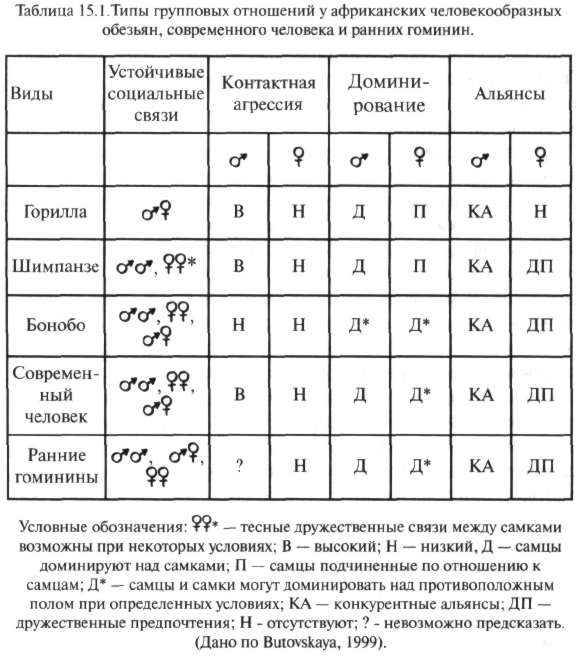 Таблица 15.1. Типы групповых отношений у африканских человекообразных обезьян, современного человека и ранних гоминин.

| Виды | Устойчивые социальные связи | Контактная агрессия | | Доминирование | | Альянсы | |
|---|---|---|---|---|---|---|---|
| | | ♂ | ♀ | ♂ | ♀ | ♂ | ♀ |
| Горилла | ♂♀ | В | Н | Д | П | КА | Н |
| Шимпанзе | ♂♂, ♀♀* | В | Н | Д | П | КА | ДП |
| Бонобо | ♂♂, ♀♀, ♂♀ | Н | Н | Д* | Д* | КА | ДП |
| Современный человек | ♂♂, ♀♀, ♂♀ | В | Н | Д | Д* | КА | ДП |
| Ранние гоминины | ♂♂, ♂♀, ♀♀ | ? | Н | Д | Д* | КА | ДП |

Условные обозначения: ♀♀* — тесные дружественные связи между самками возможны при некоторых условиях; В — высокий; Н — низкий, Д — самцы доминируют над самками; П — самцы подчиненные по отношению к самцам; Д* — самцы и самки могут доминировать над противоположным полом при определенных условиях; КА — конкурентные альянсы; ДП — дружественные предпочтения; Н - отсутствуют; ? - невозможно предсказать. (Дано по Butovskaya, 1999).